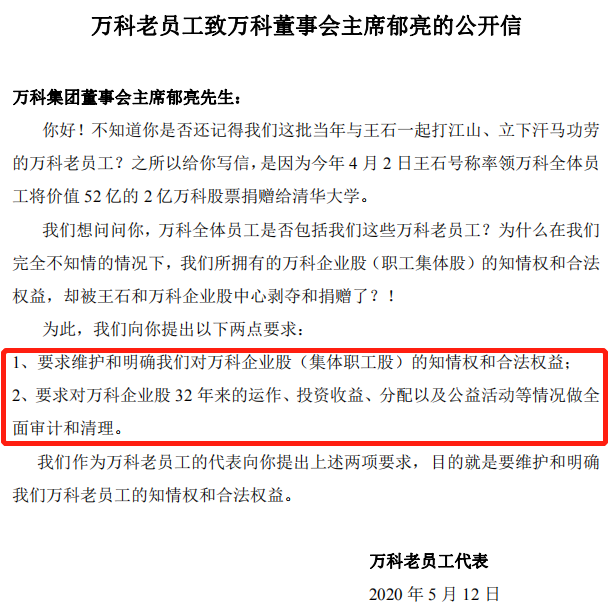 万科老员工致万科董事会主席郁亮的公开信

万科集团董事会主席郁亮先生：

你好！不知道你是否还记得我们这批当年与王石一起打江山、立下汗马功劳的万科老员工？之所以给你写信，是因为今年 4 月 2 日王石号称率领万科全体员工将价值 52 亿的 2 亿万科股票捐赠给清华大学。

我们想问问你，万科全体员工是否包括我们这些万科老员工？为什么在我们完全不知情的情况下，我们所拥有的万科企业股（职工集体股）的知情权和合法权益，却被王石和万科企业股中心剥夺和捐赠了？！

为此，我们向你提出以下两点要求：

1、要求维护和明确我们对万科企业股（集体职工股）的知情权和合法权益；

2、要求对万科企业股 32 年来的运作、投资收益、分配以及公益活动等情况做全面审计和清理。

我们作为万科老员工的代表向你提出上述两项要求，目的就是要维护和明确我们万科老员工的知情权和合法权益。

万科老员工代表

2020 年 5 月 12 日